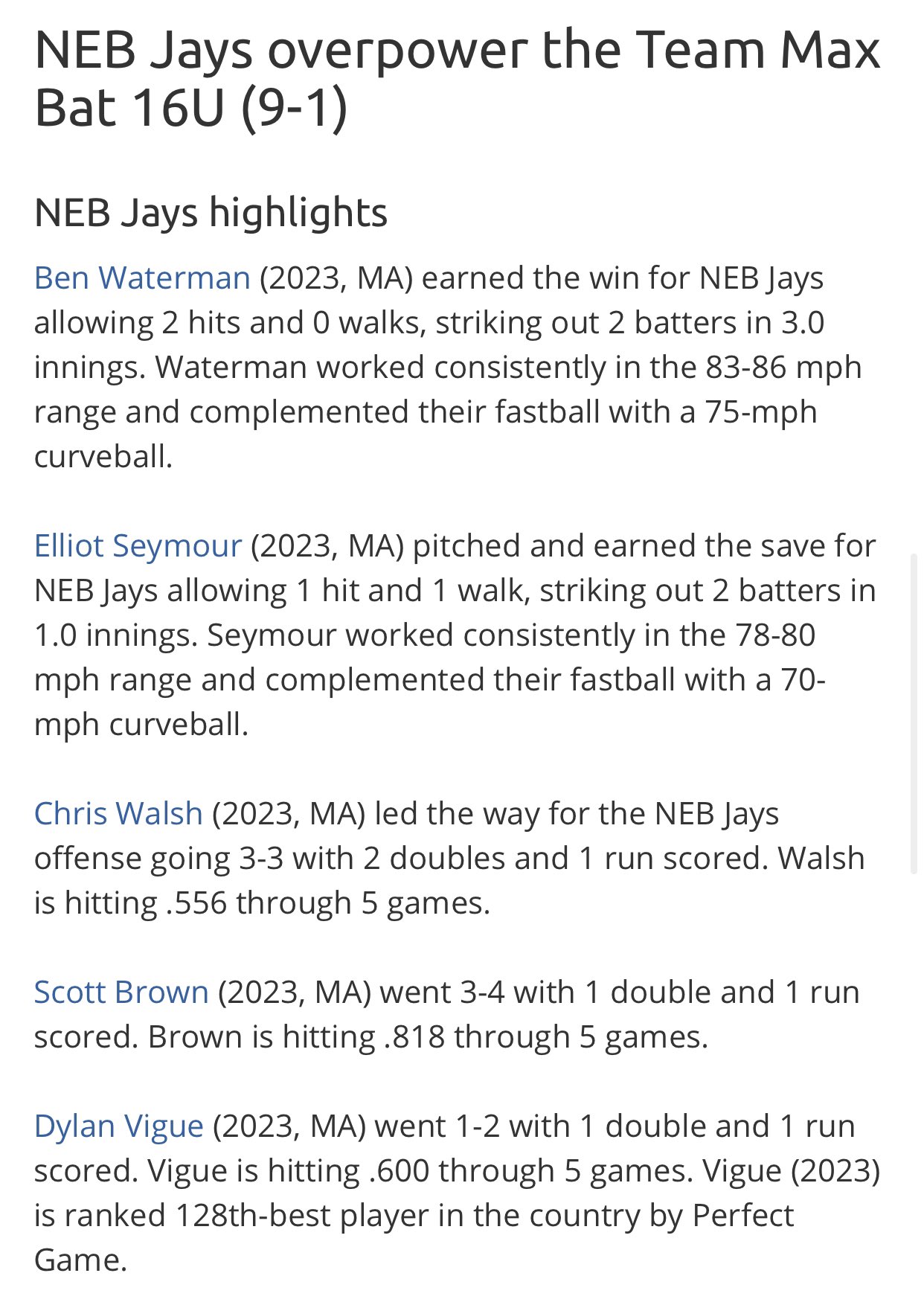 NEB Jays overpower the Team Max Bat 16U (9-1)

NEB Jays highlights

Ben Waterman (2023, MA) earned the win for NEB Jays allowing 2 hits and 0 walks, striking out 2 batters in 3.0 innings. Waterman worked consistently in the 83-86 mph range and complemented their fastball with a 75-mph curveball.

Elliot Seymour (2023, MA) pitched and earned the save for NEB Jays allowing 1 hit and 1 walk, striking out 2 batters in 1.0 innings. Seymour worked consistently in the 78-80 mph range and complemented their fastball with a 70-mph curveball.

Chris Walsh (2023, MA) led the way for the NEB Jays offense going 3-3 with 2 doubles and 1 run scored. Walsh is hitting .556 through 5 games.

Scott Brown (2023, MA) went 3-4 with 1 double and 1 run scored. Brown is hitting .818 through 5 games.

Dylan Vigue (2023, MA) went 1-2 with 1 double and 1 run scored. Vigue is hitting .600 through 5 games. Vigue (2023) is ranked 128th-best player in the country by Perfect Game.